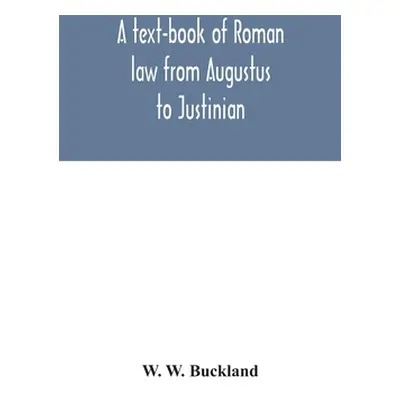 A text-book of Roman law from Augustus to Justinian

W. W. Buckland